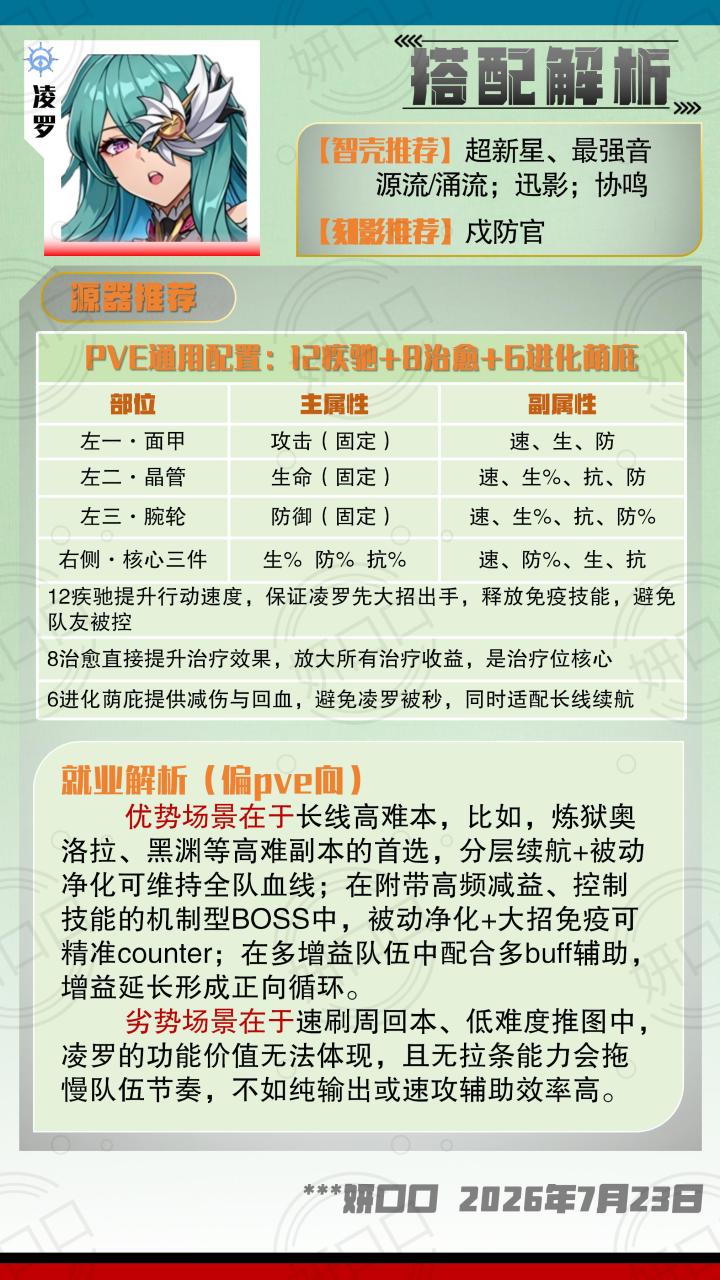 凌罗

搭配解析

【智壳推荐】超新星、最强音
源流/涌流；迅影；协鸣

【刻影推荐】戍防官

源器推荐

PVE通用配置：12疾驰+8治愈+6进化荫庇

| 部位 | 主属性 | 副属性 |
|---|---|---|
| 左一·面甲 | 攻击（固定） | 速、生、防 |
| 左二·晶管 | 生命（固定） | 速、生%、抗、防 |
| 左三·腕轮 | 防御（固定） | 速、生%、抗、防% |
| 右侧·核心三件 | 生% 防% 抗% | 速、防%、生、抗 |

12疾驰提升行动速度，保证凌罗先大招出手，释放免疫技能，避免队友被控

8治愈直接提升治疗效果，放大所有治疗收益，是治疗位核心

6进化荫庇提供减伤与回血，避免凌罗被秒，同时适配长线续航

就业解析（偏pve向）

优势场景在于长线高难本，比如，炼狱奥洛拉、黑渊等高难副本的首选，分层续航+被动净化可维持全队血线；在附带高频减益、控制技能的机制型BOSS中，被动净化+大招免疫可精准counter；在多增益队伍中配合多buff辅助，增益延长形成正向循环。

劣势场景在于速刷周回本、低难度推图中，凌罗的功能价值无法体现，且无拉条能力会拖慢队伍节奏，不如纯输出或速攻辅助效率高。

***妍口口 2026年7月23日

妍口口